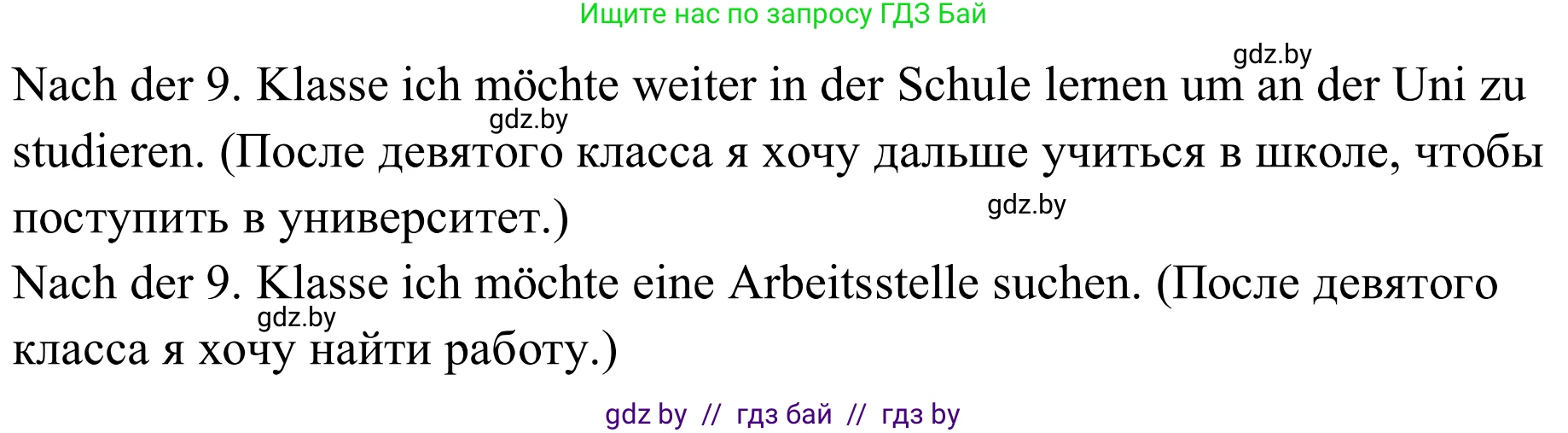 Ищите нас по запросу ГДЗ Бай

gdz.by

Nach der 9. Klasse ich möchte weiter in der Schule lernen um an der Uni zu studieren. (После девятого класса я хочу дальше учиться в школе, чтобы поступить в университет.)

gdz.by

gdz.by

Nach der 9. Klasse ich möchte eine Arbeitsstelle suchen. (После девятого класса я хочу найти работу.)

gdz.by

gdz by // гдз бай // гдз by